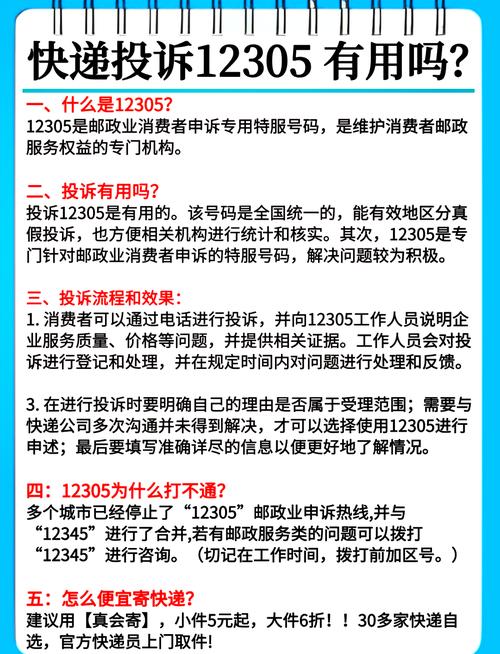 快递投诉12305 有用吗?

一、什么是12305?
12305是邮政业消费者申诉专用特服号码，是维护消费者邮政服务权益的专门机构。

二、投诉有用吗?
投诉12305是有用的。该号码是全国统一的，能有效地区分真假投诉，也方便相关机构进行统计和核实。其次，12305是专门针对邮政业消费者申诉的特服号码，解决问题较为积极。

三、投诉流程和效果:
1. 消费者可以通过电话进行投诉，并向12305工作人员说明企业服务质量、价格等问题，并提供相关证据。工作人员会对投诉进行登记和处理，并在规定时间内对问题进行处理和反馈。

3. 在进行投诉时要明确自己的理由是否属于受理范围；需要与快递公司多次沟通并未得到解决，才可以选择使用12305进行申述；最后要填写准确详尽的信息以便更好地了解情况。

四：12305为什么打不通?
多个城市已经停止了“12305”邮政业申诉热线,并与“12345”进行了合并,若有邮政服务类的问题可以拨打“12345”进行咨询。（切记在工作时间，拨打前加区号。）

五：怎么便宜寄快递?
建议用【真会寄】，小件5元起，大件6折！！30多家快递自选，官方快递员上门取件!